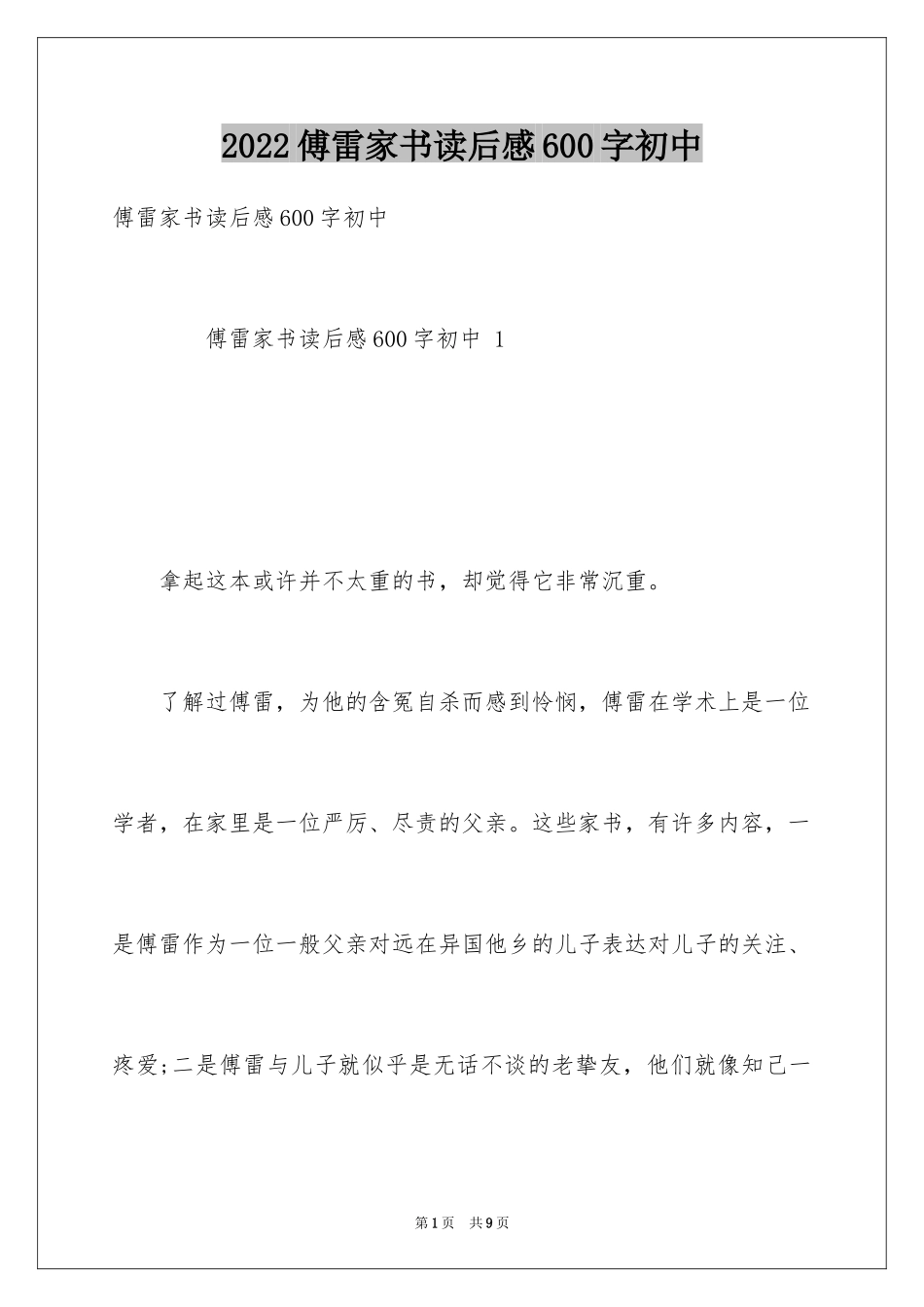 2022傅雷家书读后感600字初中

傅雷家书读后感600字初中

傅雷家书读后感600字初中 1

拿起这本或许并不太重的书，却觉得它非常沉重。

了解过傅雷，为他的含冤自杀而感到怜悯，傅雷在学术上是一位学者，在家里是一位严厉、尽责的父亲。这些家书，有许多内容，一是傅雷作为一位一般父亲对远在异国他乡的儿子表达对儿子的关注、疼爱;二是傅雷与儿子就似乎是无话不谈的老挚友，他们就像知己一

第1页 共9页